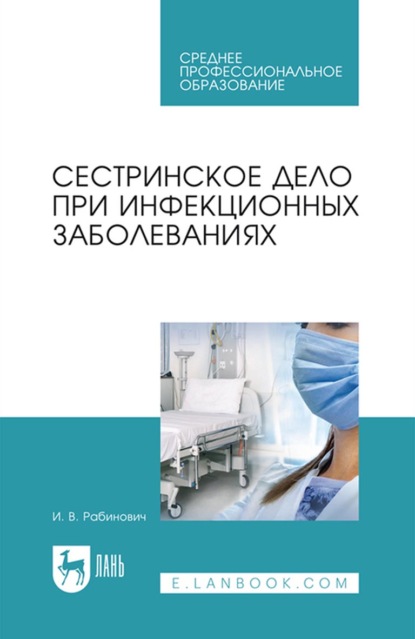 СРЕДНЕЕ ПРОФЕССИОНАЛЬНОЕ ОБРАЗОВАНИЕ

СЕСТРИНСКОЕ ДЕЛО ПРИ ИНФЕКЦИОННЫХ ЗАБОЛЕВАНИЯХ

И. В. Рабинович

ЛАНЬ

E.LANBOOK.COM